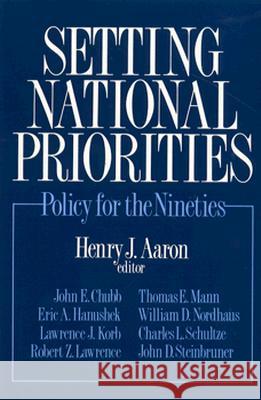 SETTING NATIONAL PRIORITIES

Policy for the Nineties

Henry J. Aaron
editor

John E. Chubb
Eric A. Hanushek
Lawrence J. Korb
Robert Z. Lawrence

Thomas E. Mann
William D. Nordhaus
Charles L. Schultze
John D. Steinbruner

Kraina Książek